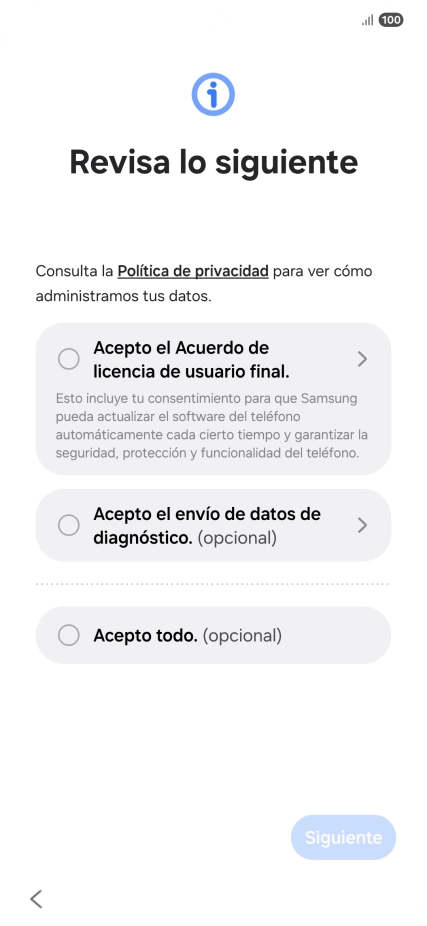 100

Revisa lo siguiente

Consulta la Política de privacidad para ver cómo administramos tus datos.

Acepto el Acuerdo de licencia de usuario final.

Esto incluye tu consentimiento para que Samsung pueda actualizar el software del teléfono automáticamente cada cierto tiempo y garantizar la seguridad, protección y funcionalidad del teléfono.

Acepto el envío de datos de diagnóstico. (opcional)

Acepto todo. (opcional)

Siguiente